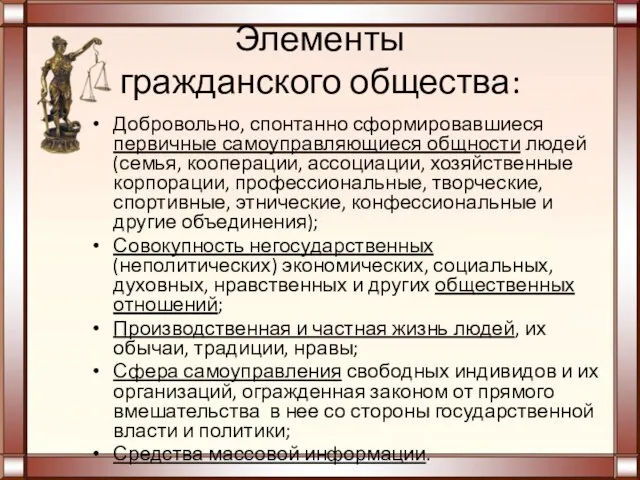 Элементы гражданского общества:

• Добровольно, спонтанно сформировавшиеся первичные самоуправляющиеся общности людей (семья, кооперации, ассоциации, хозяйственные корпорации, профессиональные, творческие, спортивные, этнические, конфессиональные и другие объединения);

• Совокупность негосударственных (неполитических) экономических, социальных, духовных, нравственных и других общественных отношений;

• Производственная и частная жизнь людей, их обычаи, традиции, нравы;

• Сфера самоуправления свободных индивидов и их организаций, огражденная законом от прямого вмешательства в нее со стороны государственной власти и политики;

• Средства массовой информации.